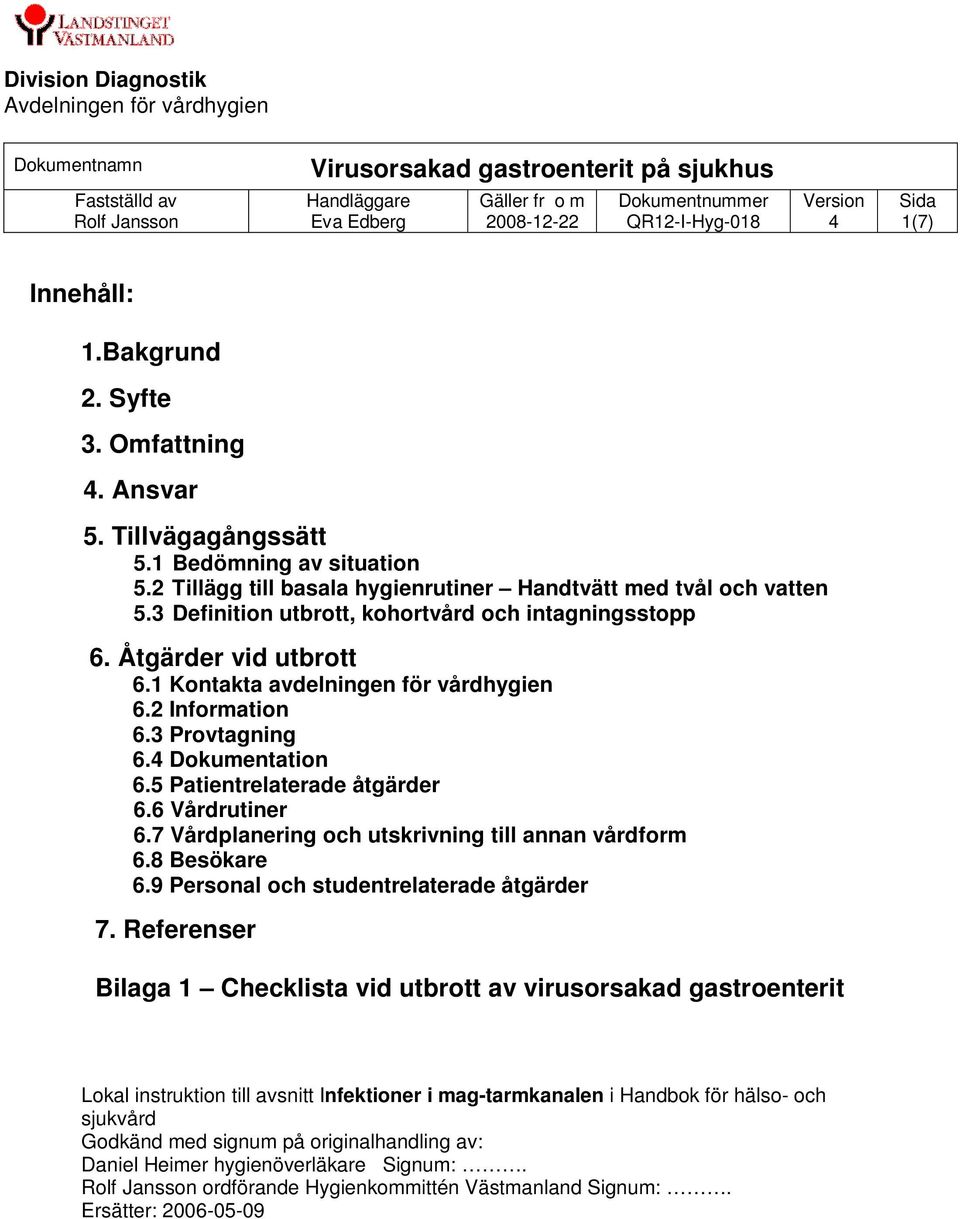 LANDSTINGET VÄSTMANLAND

Division Diagnostik
Avdelningen för vårdhygien

| Dokumentnamn | Virusorsakad gastroenterit på sjukhus | | | | |
|---|---|---|---|---|---|
| Fastställd av Rolf Jansson | Handläggare Eva Edberg | Gäller fr o m 2008-12-22 | Dokumentnummer QR12-I-Hyg-018 | Version 4 | Sida 1(7) |

Innehåll:

1.Bakgrund

2. Syfte

3. Omfattning

4. Ansvar

5. Tillvägagångssätt
5.1 Bedömning av situation
5.2 Tillägg till basala hygienrutiner – Handtvätt med tvål och vatten
5.3 Definition utbrott, kohortvård och intagningsstopp

6. Åtgärder vid utbrott
6.1 Kontakta avdelningen för vårdhygien
6.2 Information
6.3 Provtagning
6.4 Dokumentation
6.5 Patientrelaterade åtgärder
6.6 Vårdrutiner
6.7 Vårdplanering och utskrivning till annan vårdform
6.8 Besökare
6.9 Personal och studentrelaterade åtgärder

7. Referenser

Bilaga 1 – Checklista vid utbrott av virusorsakad gastroenterit

Lokal instruktion till avsnitt Infektioner i mag-tarmkanalen i Handbok för hälso- och sjukvård
Godkänd med signum på originalhandling av:
Daniel Heimer hygienöverläkare Signum: ……….
Rolf Jansson ordförande Hygienkommittén Västmanland Signum: ……….
Ersätter: 2006-05-09